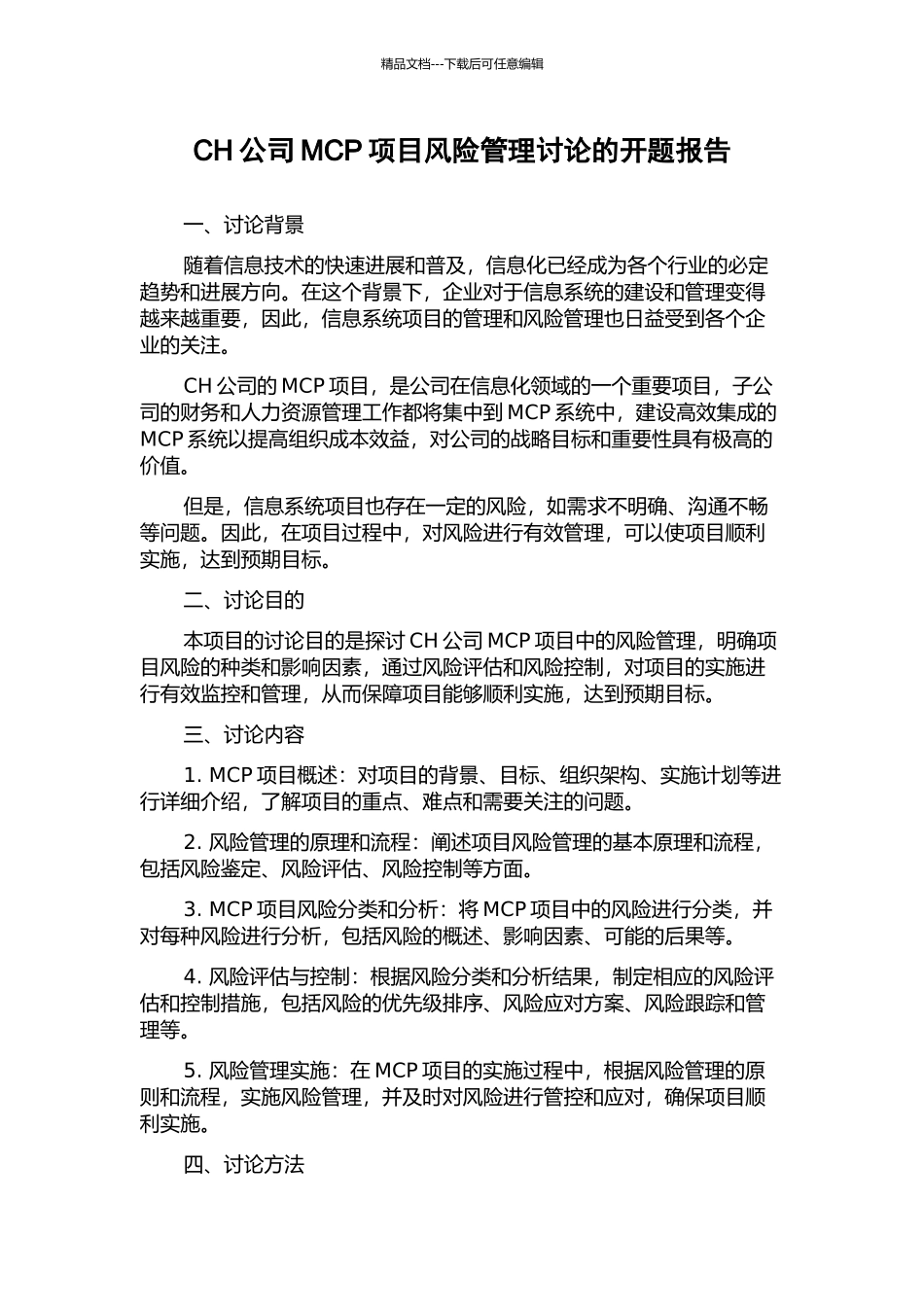 精品文档---下载后可任意编辑

CH 公司 MCP 项目风险管理讨论的开题报告

一、讨论背景

随着信息技术的快速进展和普及，信息化已经成为各个行业的必定趋势和进展方向。在这个背景下，企业对于信息系统的建设和管理变得越来越重要，因此，信息系统项目的管理和风险管理也日益受到各个企业的关注。

CH 公司的 MCP 项目，是公司在信息化领域的一个重要项目，子公司的财务和人力资源管理工作都将集中到 MCP 系统中，建设高效集成的 MCP 系统以提高组织成本效益，对公司的战略目标和重要性具有极高的价值。

但是，信息系统项目也存在一定的风险，如需求不明确、沟通不畅等问题。因此，在项目过程中，对风险进行有效管理，可以使项目顺利实施，达到预期目标。

二、讨论目的

本项目的讨论目的是探讨 CH 公司 MCP 项目中的风险管理，明确项目风险的种类和影响因素，通过风险评估和风险控制，对项目的实施进行有效监控和管理，从而保障项目能够顺利实施，达到预期目标。

三、讨论内容

1. MCP 项目概述：对项目的背景、目标、组织架构、实施计划等进行详细介绍，了解项目的重点、难点和需要关注的问题。

2. 风险管理的原理和流程：阐述项目风险管理的基本原理和流程，包括风险鉴定、风险评估、风险控制等方面。

3. MCP 项目风险分类和分析：将 MCP 项目中的风险进行分类，并对每种风险进行分析，包括风险的概述、影响因素、可能的后果等。

4. 风险评估与控制：根据风险分类和分析结果，制定相应的风险评估和控制措施，包括风险的优先级排序、风险应对方案、风险跟踪和管理等。

5. 风险管理实施：在 MCP 项目的实施过程中，根据风险管理的原则和流程，实施风险管理，并及时对风险进行管控和应对，确保项目顺利实施。

四、讨论方法